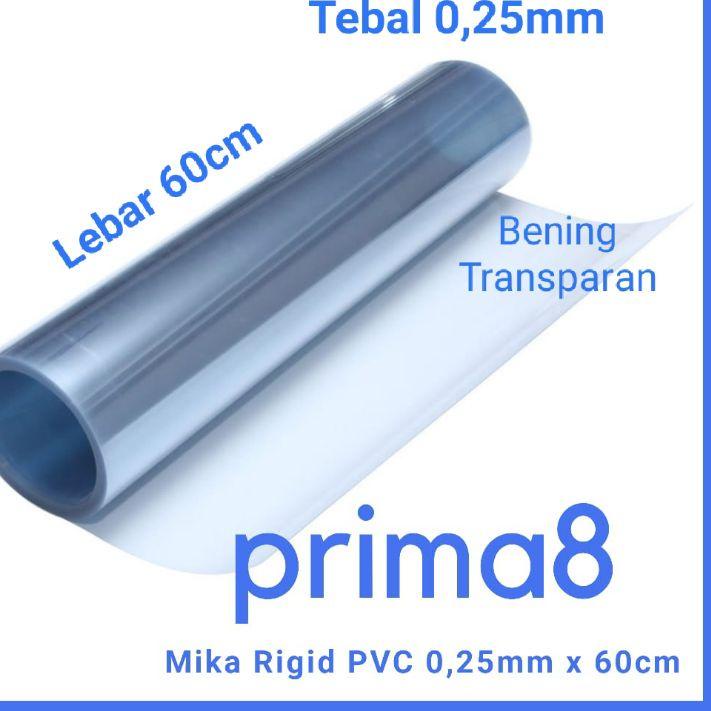 Tebal 0,25mm

Lebar 60cm

Bening
Transparan

prima8

Mika Rigid PVC 0,25mm x 60cm